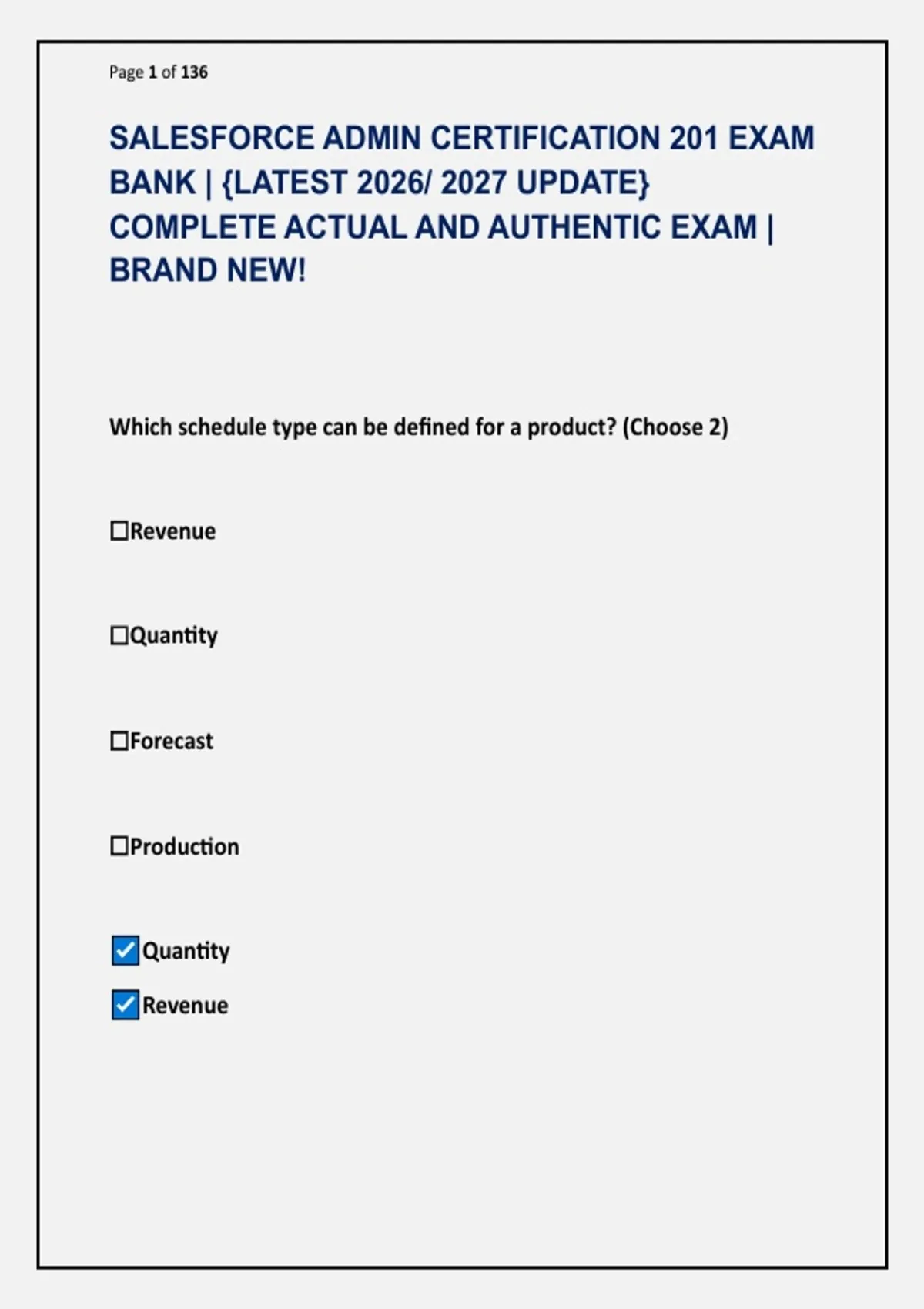 Page 1 of 136

SALESFORCE ADMIN CERTIFICATION 201 EXAM BANK | {LATEST 2026/ 2027 UPDATE} COMPLETE ACTUAL AND AUTHENTIC EXAM | BRAND NEW!

Which schedule type can be defined for a product? (Choose 2)

☐Revenue

☐Quantity

☐Forecast

☐Production

☑Quantity

☑Revenue